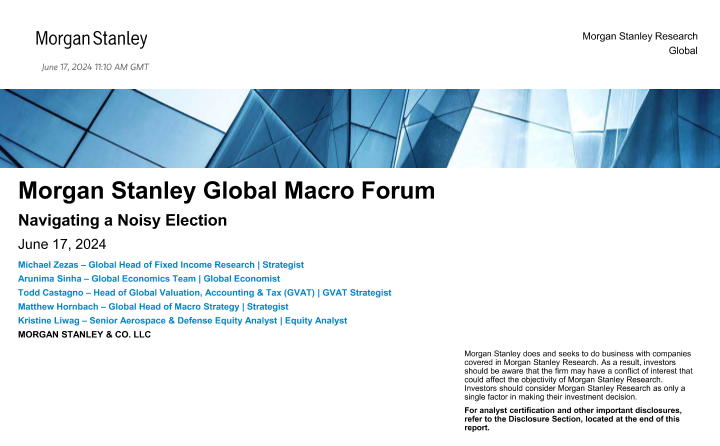 Morgan Stanley

June 17, 2024 11:10 AM GMT

Morgan Stanley Research
Global

Morgan Stanley Global Macro Forum

Navigating a Noisy Election

June 17, 2024

Michael Zezas – Global Head of Fixed Income Research | Strategist
Arunima Sinha – Global Economics Team | Global Economist
Todd Castagno – Head of Global Valuation, Accounting & Tax (GVAT) | GVAT Strategist
Matthew Hornbach – Global Head of Macro Strategy | Strategist
Kristine Liwag – Senior Aerospace & Defense Equity Analyst | Equity Analyst
MORGAN STANLEY & CO. LLC

Morgan Stanley does and seeks to do business with companies covered in Morgan Stanley Research. As a result, investors should be aware that the firm may have a conflict of interest that could affect the objectivity of Morgan Stanley Research. Investors should consider Morgan Stanley Research as only a single factor in making their investment decision.

For analyst certification and other important disclosures, refer to the Disclosure Section, located at the end of this report.